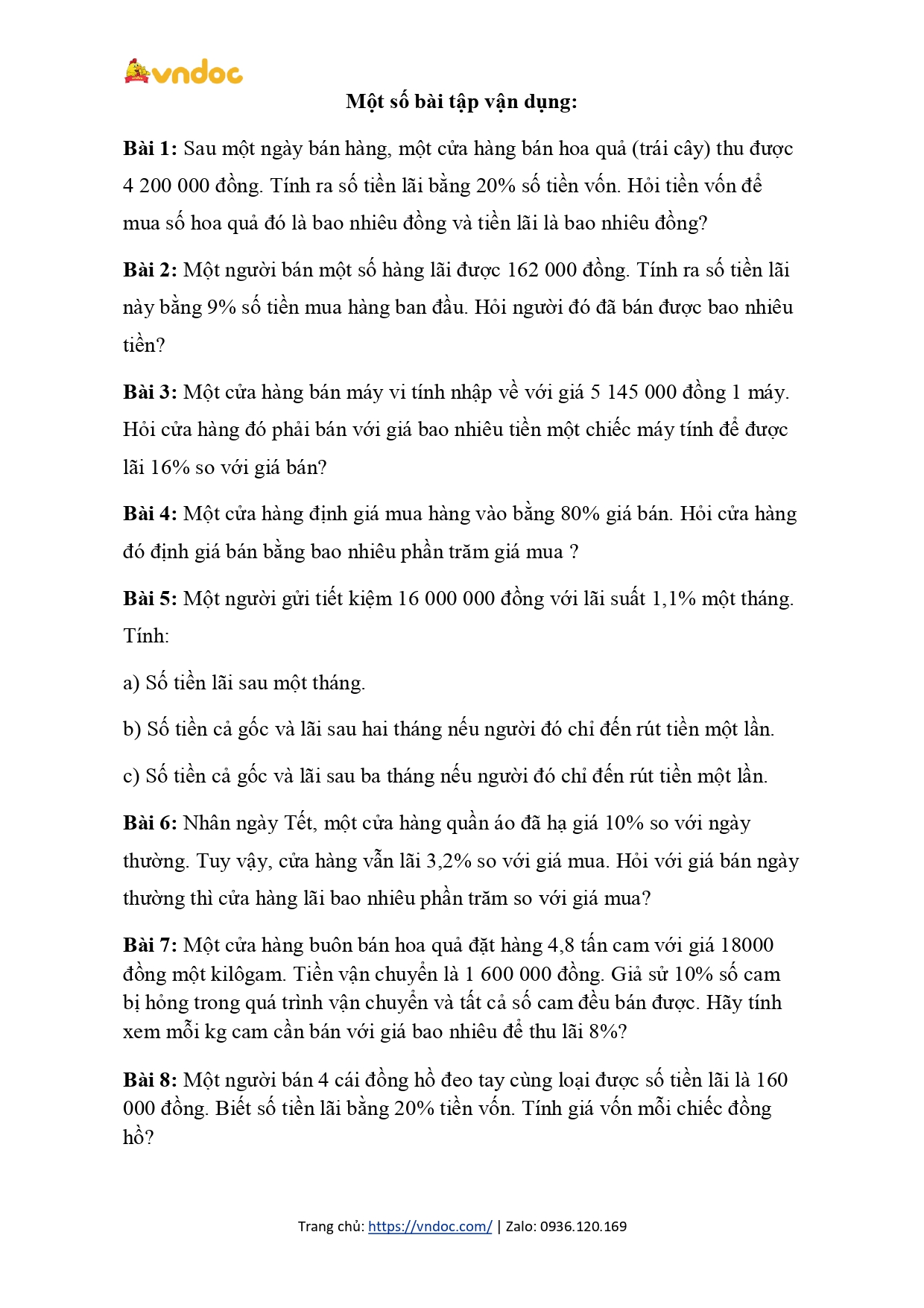 vndoc

Một số bài tập vận dụng:

Bài 1: Sau một ngày bán hàng, một cửa hàng bán hoa quả (trái cây) thu được 4 200 000 đồng. Tính ra số tiền lãi bằng 20% số tiền vốn. Hỏi tiền vốn để mua số hoa quả đó là bao nhiêu đồng và tiền lãi là bao nhiêu đồng?

Bài 2: Một người bán một số hàng lãi được 162 000 đồng. Tính ra số tiền lãi này bằng 9% số tiền mua hàng ban đầu. Hỏi người đó đã bán được bao nhiêu tiền?

Bài 3: Một cửa hàng bán máy vi tính nhập về với giá 5 145 000 đồng 1 máy. Hỏi cửa hàng đó phải bán với giá bao nhiêu tiền một chiếc máy tính để được lãi 16% so với giá bán?

Bài 4: Một cửa hàng định giá mua hàng vào bằng 80% giá bán. Hỏi cửa hàng đó định giá bán bằng bao nhiêu phần trăm giá mua ?

Bài 5: Một người gửi tiết kiệm 16 000 000 đồng với lãi suất 1,1% một tháng. Tính:

a) Số tiền lãi sau một tháng.

b) Số tiền cả gốc và lãi sau hai tháng nếu người đó chỉ đến rút tiền một lần.

c) Số tiền cả gốc và lãi sau ba tháng nếu người đó chỉ đến rút tiền một lần.

Bài 6: Nhân ngày Tết, một cửa hàng quần áo đã hạ giá 10% so với ngày thường. Tuy vậy, cửa hàng vẫn lãi 3,2% so với giá mua. Hỏi với giá bán ngày thường thì cửa hàng lãi bao nhiêu phần trăm so với giá mua?

Bài 7: Một cửa hàng buôn bán hoa quả đặt hàng 4,8 tấn cam với giá 18000 đồng một kilôgam. Tiền vận chuyển là 1 600 000 đồng. Giả sử 10% số cam bị hỏng trong quá trình vận chuyển và tất cả số cam đều bán được. Hãy tính xem mỗi kg cam cần bán với giá bao nhiêu để thu lãi 8%?

Bài 8: Một người bán 4 cái đồng hồ đeo tay cùng loại được số tiền lãi là 160 000 đồng. Biết số tiền lãi bằng 20% tiền vốn. Tính giá vốn mỗi chiếc đồng hồ?

Trang chủ: https://vndoc.com/ | Zalo: 0936.120.169